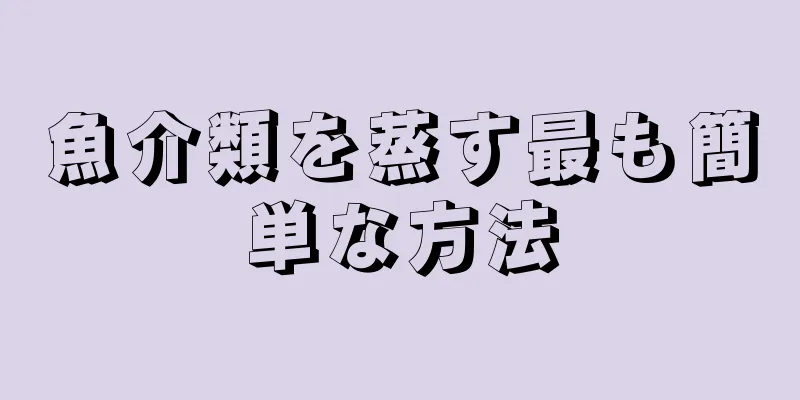 魚介類を蒸す最も簡単な方法